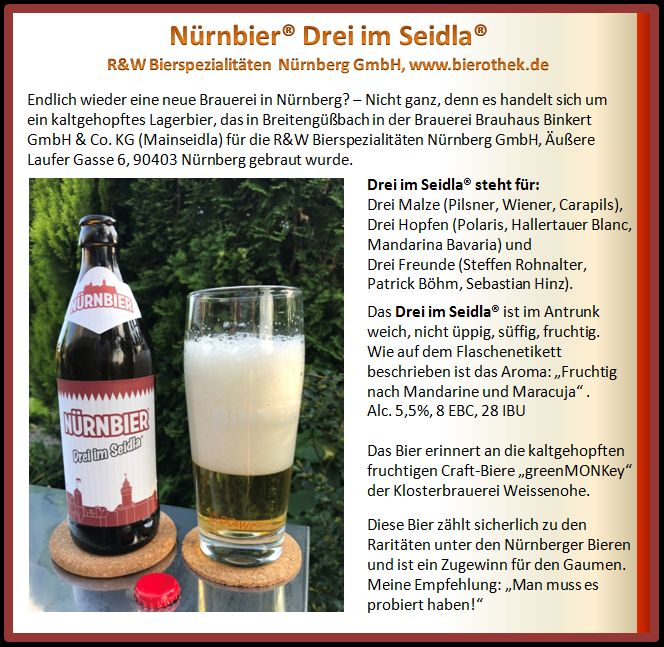 Nürnbier® Drei im Seidla®

R&W Bierspezialitäten Nürnberg GmbH, www.bierothek.de

Endlich wieder eine neue Brauerei in Nürnberg? – Nicht ganz, denn es handelt sich um ein kaltgehopftes Lagerbier, das in Breitengüßbach in der Brauerei Brauhaus Binkert GmbH & Co. KG (Mainseidla) für die R&W Bierspezialitäten Nürnberg GmbH, Äußere Laufer Gasse 6, 90403 Nürnberg gebraut wurde.

NÜRNBIER

NÜRNBIER

Drei im Seidla

Drei im Seidla® steht für:
Drei Malze (Pilsner, Wiener, Carapils),
Drei Hopfen (Polaris, Hallertauer Blanc, Mandarina Bavaria) und
Drei Freunde (Steffen Rohnalter, Patrick Böhm, Sebastian Hinz).

Das Drei im Seidla® ist im Antrunk weich, nicht üppig, süffig, fruchtig. Wie auf dem Flaschenetikett beschrieben ist das Aroma: „Fruchtig nach Mandarine und Maracuja“ . Alc. 5,5%, 8 EBC, 28 IBU

Das Bier erinnert an die kaltgehopften fruchtigen Craft-Biere „greenMONKey“ der Klosterbrauerei Weissenohe.

Diese Bier zählt sicherlich zu den Raritäten unter den Nürnberger Bieren und ist ein Zugewinn für den Gaumen. Meine Empfehlung: „Man muss es probiert haben!“